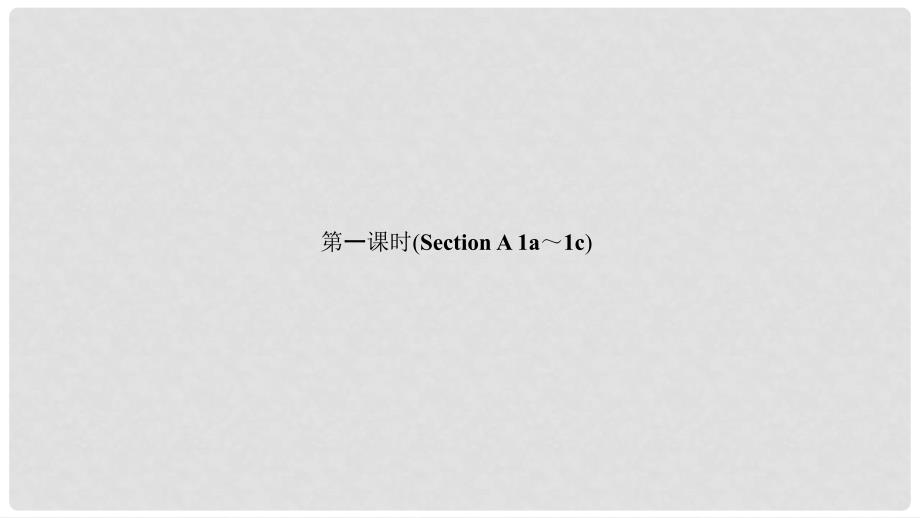 第一课时(Section A 1a～1c)